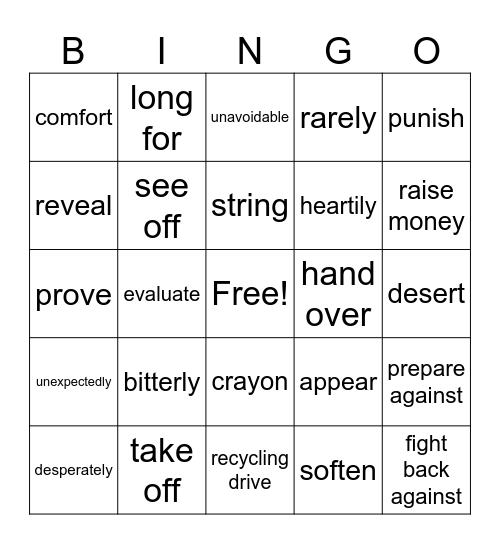 | B | I | N | G | O |
|---|---|---|---|---|
| comfort | long for | unavoidable | rarely | punish |
| reveal | see off | string | heartily | raise money |
| prove | evaluate | Free! | hand over | desert |
| unexpectedly | bitterly | crayon | appear | prepare against |
| desperately | take off | recycling drive | soften | fight back against |